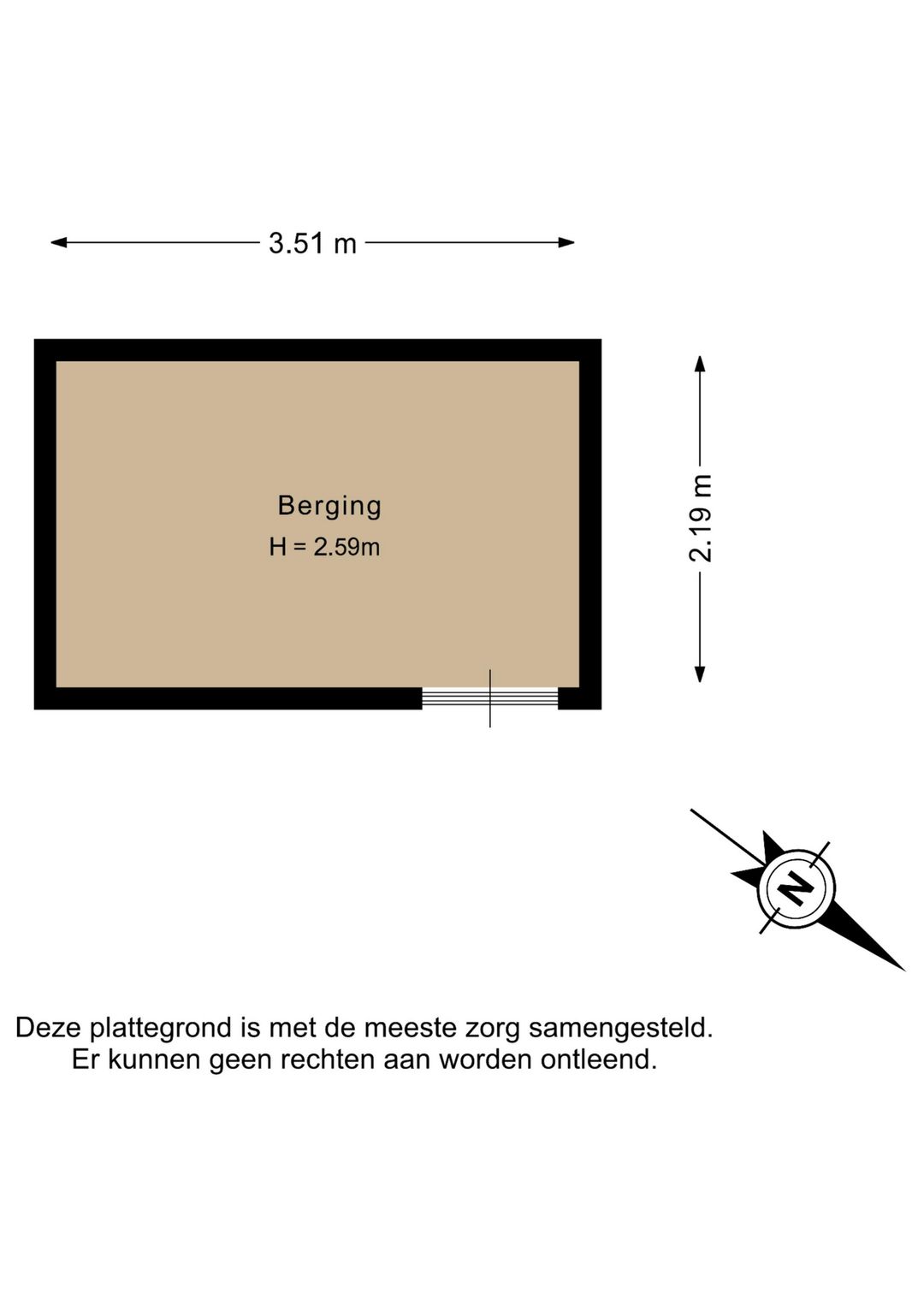 3.51 m

Berging
H = 2.59m

2.19 m

N

Deze plattegrond is met de meeste zorg samengesteld.
Er kunnen geen rechten aan worden ontleend.